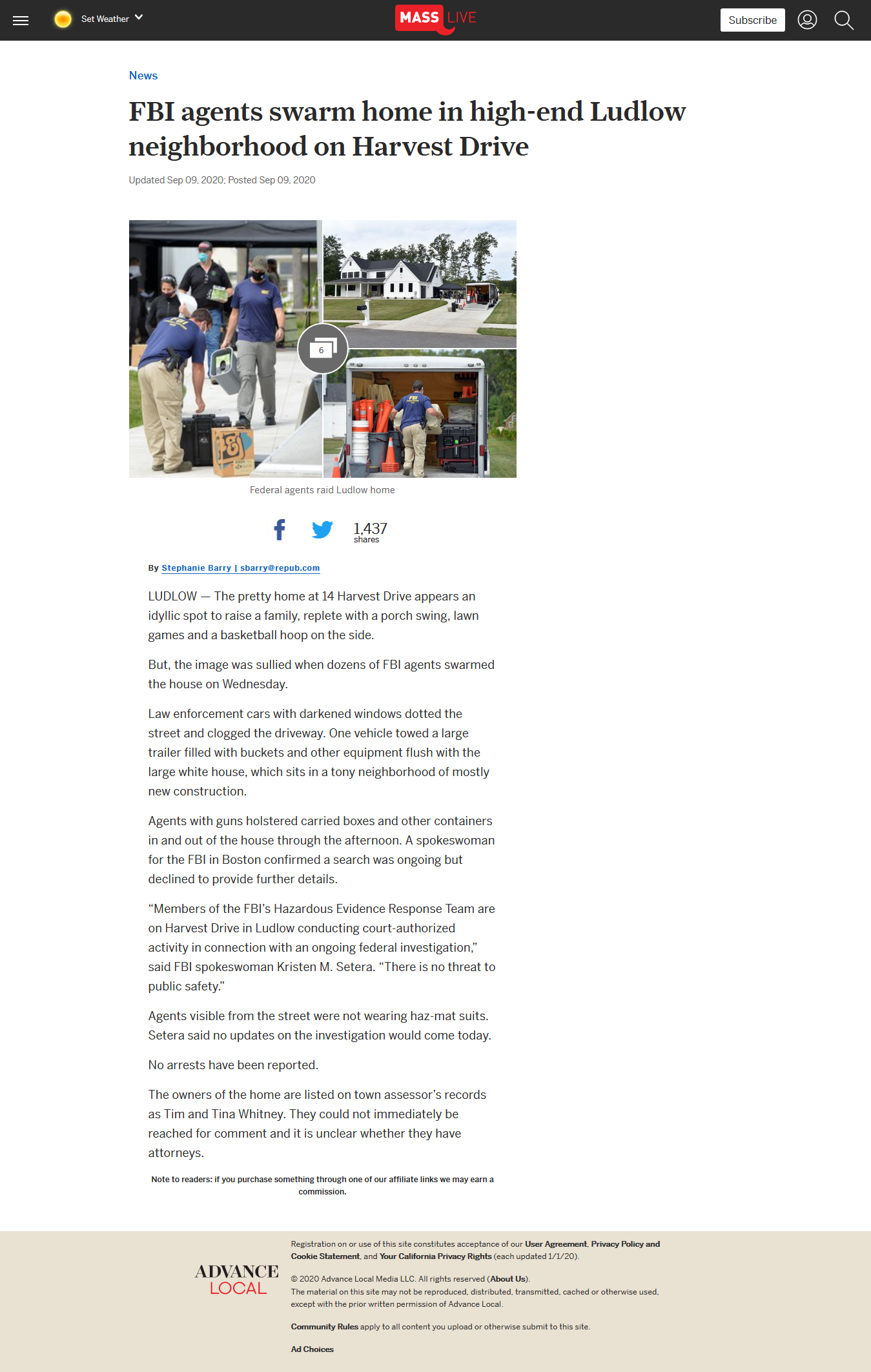 Set Weather

MASS LIVE

Subscribe

News

FBI agents swarm home in high-end Ludlow neighborhood on Harvest Drive

Updated Sep 09, 2020; Posted Sep 09, 2020

6

Federal agents raid Ludlow home

1,437 shares

By Stephanie Barry | sbarry@repub.com

LUDLOW — The pretty home at 14 Harvest Drive appears an idyllic spot to raise a family, replete with a porch swing, lawn games and a basketball hoop on the side.

But, the image was sullied when dozens of FBI agents swarmed the house on Wednesday.

Law enforcement cars with darkened windows dotted the street and clogged the driveway. One vehicle towed a large trailer filled with buckets and other equipment flush with the large white house, which sits in a tony neighborhood of mostly new construction.

Agents with guns holstered carried boxes and other containers in and out of the house through the afternoon. A spokeswoman for the FBI in Boston confirmed a search was ongoing but declined to provide further details.

“Members of the FBI’s Hazardous Evidence Response Team are on Harvest Drive in Ludlow conducting court-authorized activity in connection with an ongoing federal investigation,” said FBI spokeswoman Kristen M. Setera. “There is no threat to public safety.”

Agents visible from the street were not wearing haz-mat suits. Setera said no updates on the investigation would come today.

No arrests have been reported.

The owners of the home are listed on town assessor’s records as Tim and Tina Whitney. They could not immediately be reached for comment and it is unclear whether they have attorneys.

Note to readers: if you purchase something through one of our affiliate links we may earn a commission.

ADVANCE LOCAL

Registration on or use of this site constitutes acceptance of our User Agreement, Privacy Policy and Cookie Statement, and Your California Privacy Rights (each updated 1/1/20).

© 2020 Advance Local Media LLC. All rights reserved (About Us).
The material on this site may not be reproduced, distributed, transmitted, cached or otherwise used, except with the prior written permission of Advance Local.

Community Rules apply to all content you upload or otherwise submit to this site.

Ad Choices